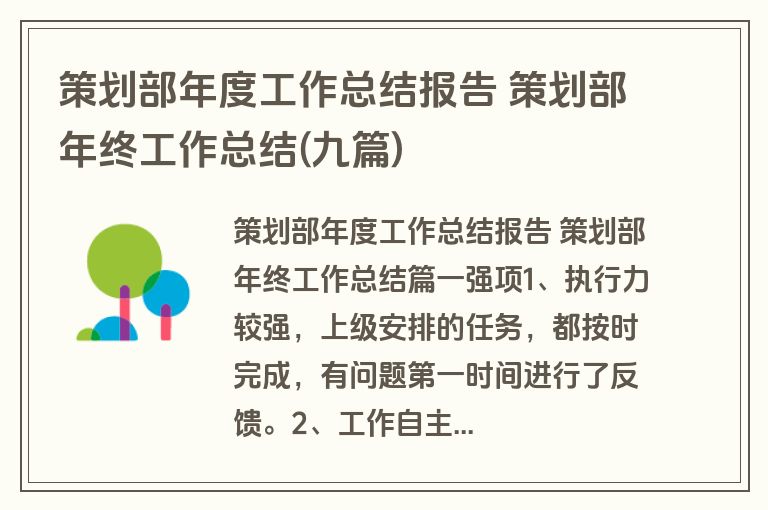 策划部年度工作总结报告 策划部年终工作总结(九篇)

策划部年度工作总结报告 策划部年终工作总结篇一强项1、执行力较强，上级安排的任务，都按时完成，有问题第一时间进行了反馈。2、工作自主...